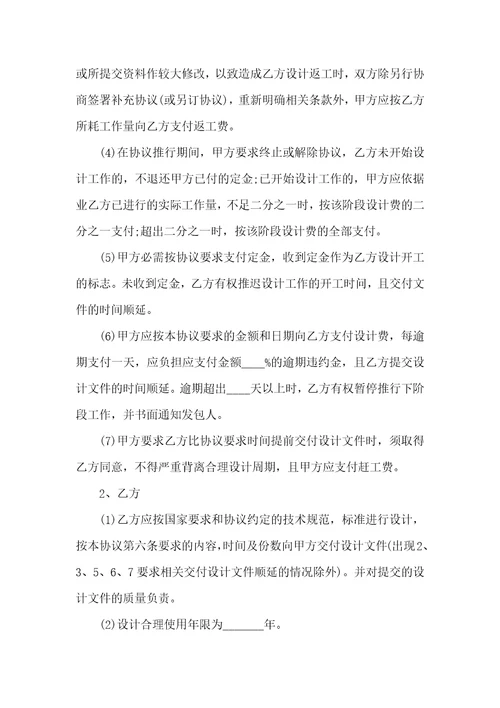 或所提交资料作较大修改，以致造成乙方设计返工时，双方除另行协商签署补充协议(或另订协议)，重新明确相关条款外，甲方应按乙方所耗工作量向乙方支付返工费。

(4)在协议推行期间，甲方要求终止或解除协议，乙方未开始设计工作的，不退还甲方已付的定金;已开始设计工作的，甲方应依据业乙方已进行的实际工作量，不足二分之一时，按该阶段设计费的二分之一支付;超出二分之一时，按该阶段设计费的全部支付。

(5)甲方必需按协议要求支付定金，收到定金作为乙方设计开工的标志。未收到定金，乙方有权推迟设计工作的开工时间，且交付文件的时间顺延。

(6)甲方应按本协议要求的金额和日期向乙方支付设计费，每逾期支付一天，应负担应支付金额____%的逾期违约金，且乙方提交设计文件的时间顺延。逾期超出____天以上时，乙方有权暂停推行下阶段工作，并书面通知发包人。

(7)甲方要求乙方比协议要求时间提前交付设计文件时，须取得乙方同意，不得严重背离合理设计周期，且甲方应支付赶工费。

2、乙方

(1)乙方应按国家要求和协议约定的技术规范，标准进行设计，按本协议第六条要求的内容，时间及份数向甲方交付设计文件(出现2、3、5、6、7要求相关交付设计文件顺延的情况除外)。并对提交的设计文件的质量负责。

(2)设计合理使用年限为_______年。